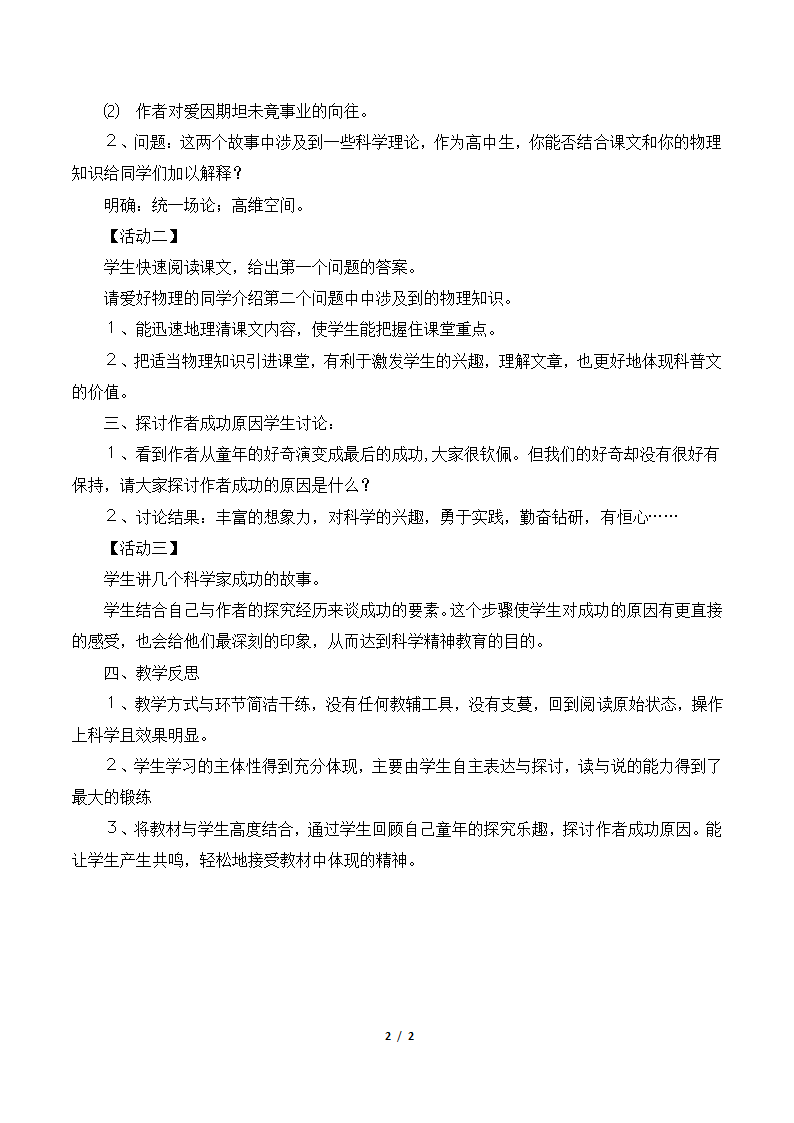 ⑵　作者对爱因期坦未竟事业的向往。

２、问题：这两个故事中涉及到一些科学理论，作为高中生，你能否结合课文和你的物理知识给同学们加以解释？

明确：统一场论；高维空间。

【活动二】

学生快速阅读课文，给出第一个问题的答案。

请爱好物理的同学介绍第二个问题中中涉及到的物理知识。

１、能迅速地理清课文内容，使学生能把握住课堂重点。

２、把适当物理知识引进课堂，有利于激发学生的兴趣，理解文章，也更好地体现科普文的价值。

三、探讨作者成功原因学生讨论：

１、看到作者从童年的好奇演变成最后的成功，大家很钦佩。但我们的好奇却没有很好有保持，请大家探讨作者成功的原因是什么？

２、讨论结果：丰富的想象力，对科学的兴趣，勇于实践，勤奋钻研，有恒心……

【活动三】

学生讲几个科学家成功的故事。

学生结合自己与作者的探究经历来谈成功的要素。这个步骤使学生对成功的原因有更直接的感受，也会给他们最深刻的印象，从而达到科学精神教育的目的。

四、教学反思

１、教学方式与环节简洁干练，没有任何教辅工具，没有支蔓，回到阅读原始状态，操作上科学且效果明显。

２、学生学习的主体性得到充分体现，主要由学生自主表达与探讨，读与说的能力得到了最大的锻练

３、将教材与学生高度结合，通过学生回顾自己童年的探究乐趣，探讨作者成功原因。能让学生产生共鸣，轻松地接受教材中体现的精神。

2 / 2